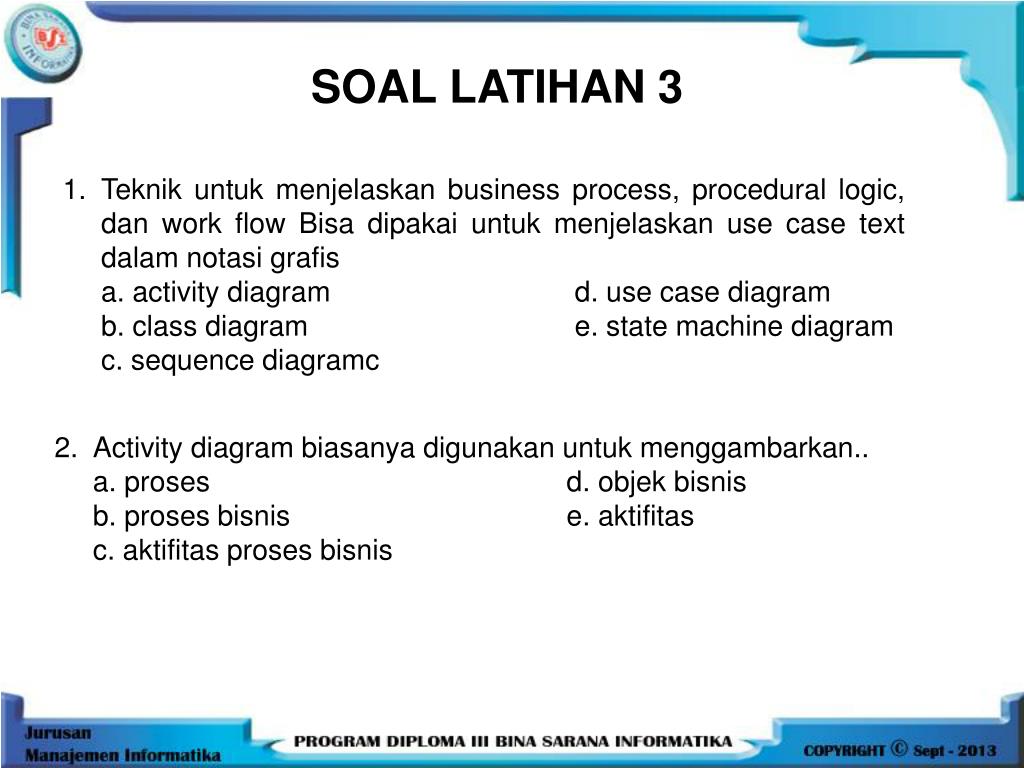 BINA SARANA INFORMATIKA BSI

SOAL LATIHAN 3

1. Teknik untuk menjelaskan business process, procedural logic, dan work flow Bisa dipakai untuk menjelaskan use case text dalam notasi grafis
a. activity diagram
b. class diagram
c. sequence diagramc
d. use case diagram
e. state machine diagram

2. Activity diagram biasanya digunakan untuk menggambarkan..
a. proses
b. proses bisnis
c. aktifitas proses bisnis
d. objek bisnis
e. aktifitas

Jurusan Manajemen Informatika

PROGRAM DIPLOMA III BINA SARANA INFORMATIKA

COPYRIGHT © Sept - 2013